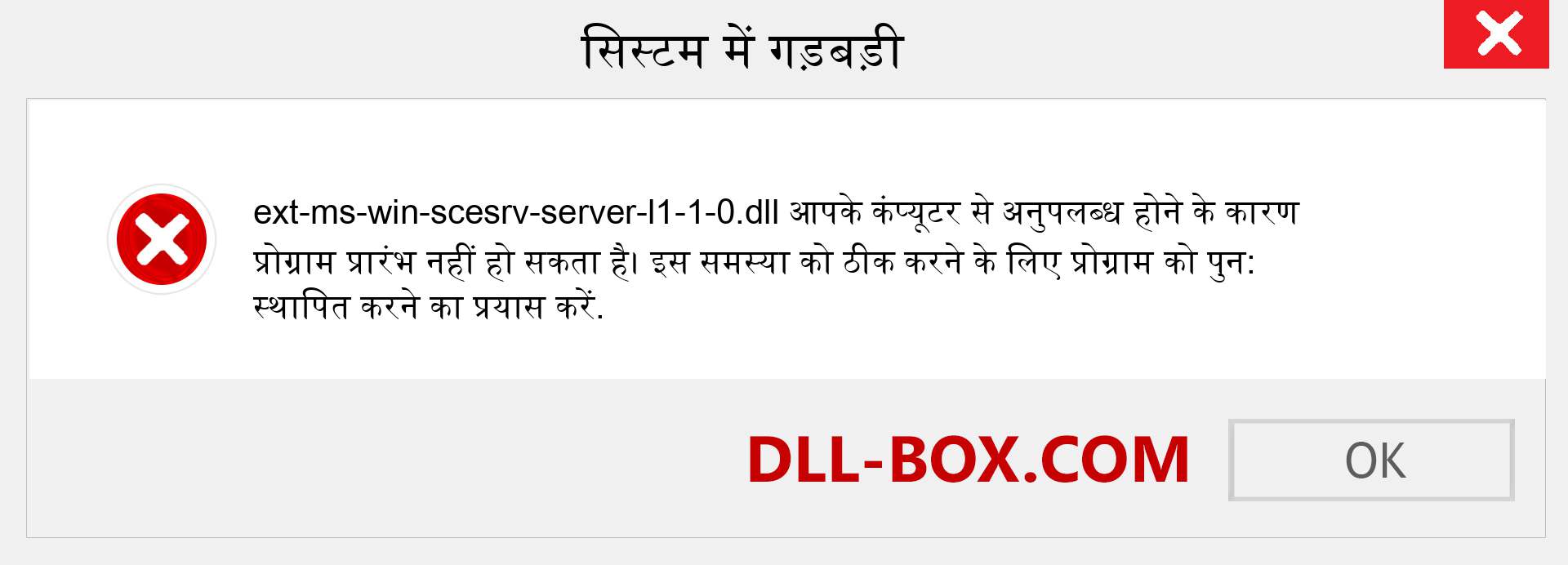 सिस्टम में गड़बड़ी

ext-ms-win-scesrv-server-l1-1-0.dll आपके कंप्यूटर से अनुपलब्ध होने के कारण प्रोग्राम प्रारंभ नहीं हो सकता है। इस समस्या को ठीक करने के लिए प्रोग्राम को पुन: स्थापित करने का प्रयास करें.

DLL-BOX.COM

OK